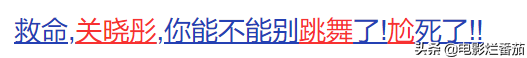 救命,关晓彤,你能不能别跳舞了!尬死了!!

头条 @电影烂番茄